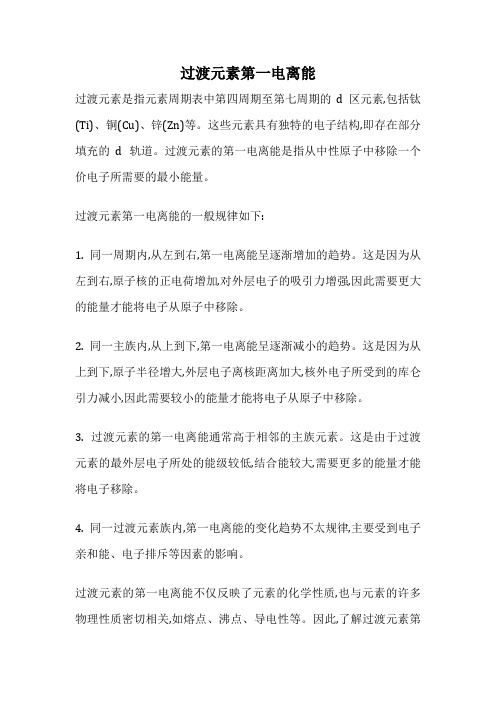 过渡元素第一电离能

过渡元素是指元素周期表中第四周期至第七周期的 d 区元素,包括钛(Ti)、铜(Cu)、锌(Zn)等。这些元素具有独特的电子结构,即存在部分填充的 d 轨道。过渡元素的第一电离能是指从中性原子中移除一个价电子所需要的最小能量。

过渡元素第一电离能的一般规律如下:

1. 同一周期内,从左到右,第一电离能呈逐渐增加的趋势。这是因为从左到右,原子核的正电荷增加,对外层电子的吸引力增强,因此需要更大的能量才能将电子从原子中移除。

2. 同一主族内,从上到下,第一电离能呈逐渐减小的趋势。这是因为从上到下,原子半径增大,外层电子离核距离加大,核外电子所受到的库仑引力减小,因此需要较小的能量才能将电子从原子中移除。

3. 过渡元素的第一电离能通常高于相邻的主族元素。这是由于过渡元素的最外层电子所处的能级较低,结合能较大,需要更多的能量才能将电子移除。

4. 同一过渡元素族内,第一电离能的变化趋势不太规律,主要受到电子亲和能、电子排斥等因素的影响。

过渡元素的第一电离能不仅反映了元素的化学性质,也与元素的许多物理性质密切相关,如熔点、沸点、导电性等。因此,了解过渡元素第